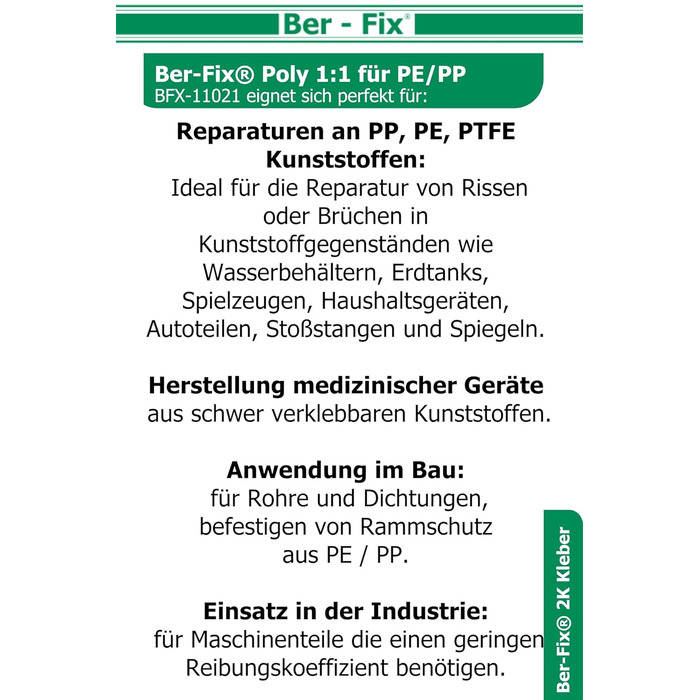 Ber - Fix®

Ber-Fix® Poly 1:1 für PE/PP
BFX-11021 eignet sich perfekt für:

Reparaturen an PP, PE, PTFE Kunststoffen:
Ideal für die Reparatur von Rissen oder Brüchen in Kunststoffgegenständen wie Wasserbehältern, Erdtanks, Spielzeugen, Haushaltsgeräten, Autoteilen, Stoßstangen und Spiegeln.

Herstellung medizinischer Geräte
aus schwer verklebbaren Kunststoffen.

Anwendung im Bau:
für Rohre und Dichtungen, befestigen von Rammschutz aus PE / PP.

Einsatz in der Industrie:
für Maschinenteile die einen geringen Reibungskoeffizient benötigen.

Ber-Fix® 2K Kleber